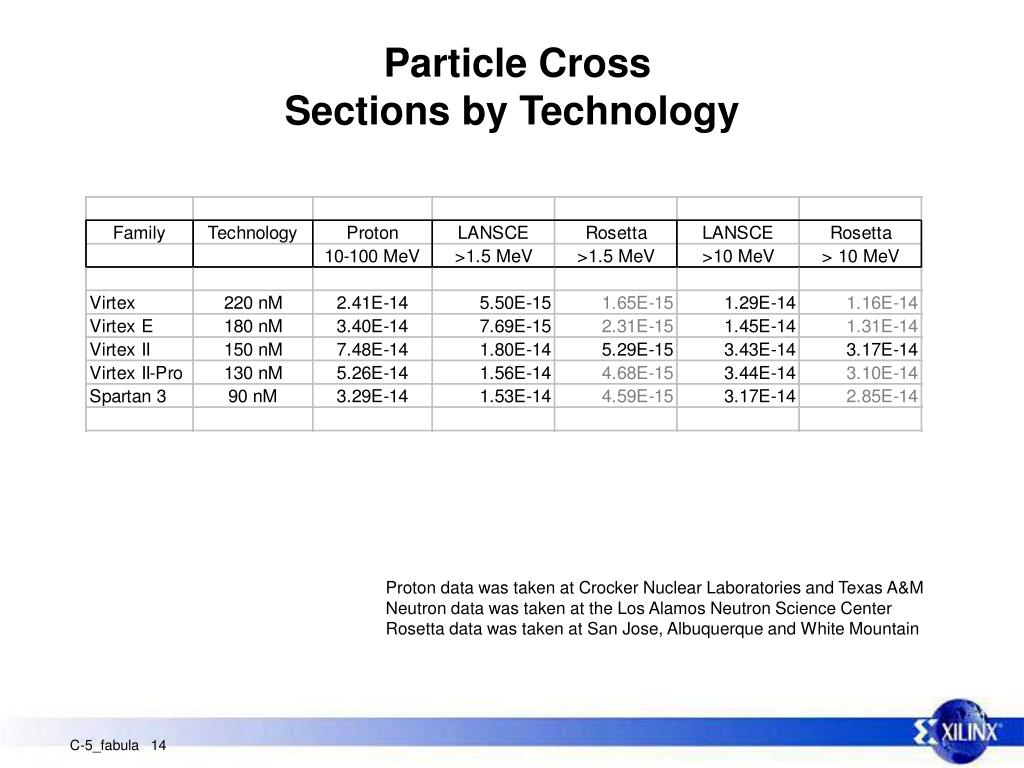 Particle Cross
Sections by Technology

| Family | Technology | Proton | LANSCE | Rosetta | LANSCE | Rosetta |
|---|---|---|---|---|---|---|
| | | 10-100 MeV | >1.5 MeV | >1.5 MeV | >10 MeV | > 10 MeV |
| Virtex | 220 nM | 2.41E-14 | 5.50E-15 | 1.65E-15 | 1.29E-14 | 1.16E-14 |
| Virtex E | 180 nM | 3.40E-14 | 7.69E-15 | 2.31E-15 | 1.45E-14 | 1.31E-14 |
| Virtex II | 150 nM | 7.48E-14 | 1.80E-14 | 5.29E-15 | 3.43E-14 | 3.17E-14 |
| Virtex II-Pro | 130 nM | 5.26E-14 | 1.56E-14 | 4.68E-15 | 3.44E-14 | 3.10E-14 |
| Spartan 3 | 90 nM | 3.29E-14 | 1.53E-14 | 4.59E-15 | 3.17E-14 | 2.85E-14 |

Proton data was taken at Crocker Nuclear Laboratories and Texas A&M
Neutron data was taken at the Los Alamos Neutron Science Center
Rosetta data was taken at San Jose, Albuquerque and White Mountain

C-5_fabula 14

XILINX